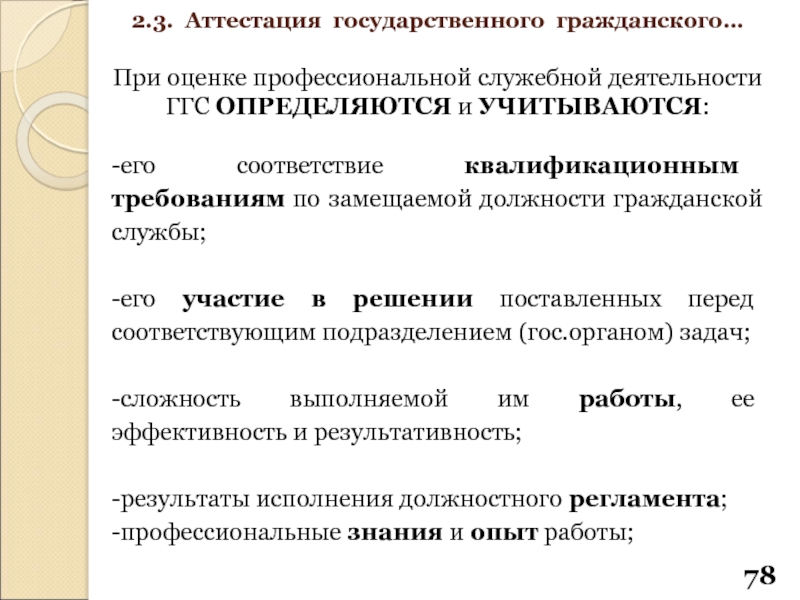 2.3. Аттестация государственного гражданского...

При оценке профессиональной служебной деятельности ГГС ОПРЕДЕЛЯЮТСЯ и УЧИТЫВАЮТСЯ:

-его соответствие квалификационным требованиям по замещаемой должности гражданской службы;

-его участие в решении поставленных перед соответствующим подразделением (гос.органом) задач;

-сложность выполняемой им работы, ее эффективность и результативность;

-результаты исполнения должностного регламента;
-профессиональные знания и опыт работы;

78